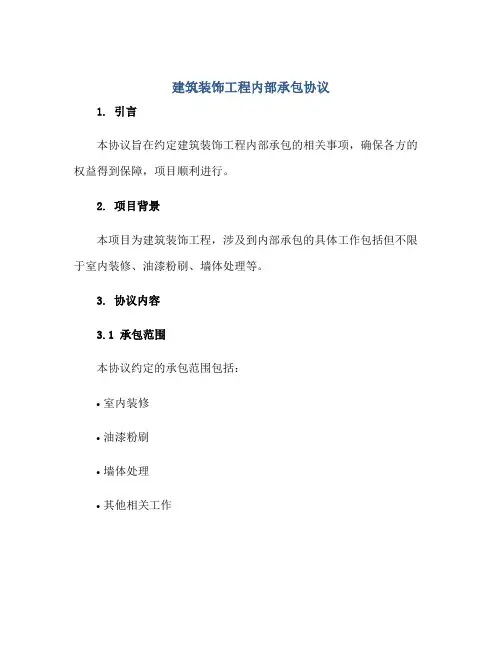 建筑装饰工程内部承包协议

1. 引言

本协议旨在约定建筑装饰工程内部承包的相关事项，确保各方的权益得到保障，项目顺利进行。

2. 项目背景

本项目为建筑装饰工程，涉及到内部承包的具体工作包括但不限于室内装修、油漆粉刷、墙体处理等。

3. 协议内容

3.1 承包范围

本协议约定的承包范围包括：

• 室内装修

• 油漆粉刷

• 墙体处理

• 其他相关工作